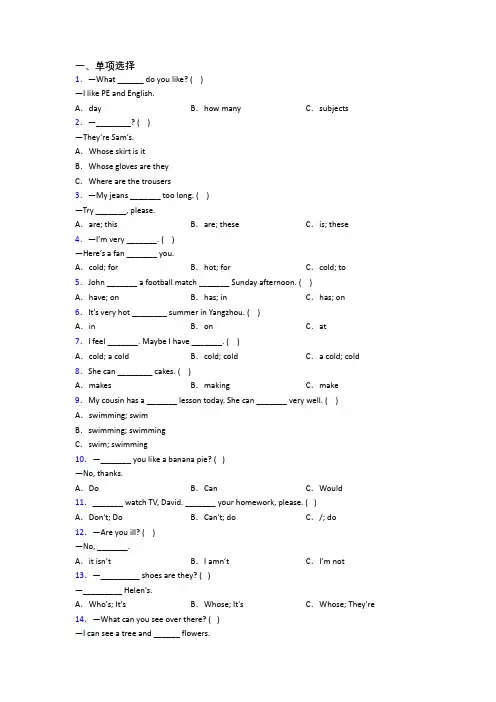 一、单项选择

1. —What ______ do you like? (　)

—I like PE and English.

A. day　　B. how many　　C. subjects

2. —________? (　)

—They're Sam's.

A. Whose skirt is it

B. Whose gloves are they

C. Where are the trousers

3. —My jeans _______ too long. (　)

—Try _______, please.

A. are; this　　B. are; these　　C. is; these

4. —I'm very _______. (　)

—Here's a fan _______ you.

A. cold; for　　B. hot; for　　C. cold; to

5. John _______ a football match _______ Sunday afternoon. (　)

A. have; on　　B. has; in　　C. has; on

6. It's very hot ________ summer in Yangzhou. (　)

A. in　　B. on　　C. at

7. I feel _______. Maybe I have _______. (　)

A. cold; a cold　　B. cold; cold　　C. a cold; cold

8. She can ________ cakes. (　)

A. makes　　B. making　　C. make

9. My cousin has a _______ lesson today. She can _______ very well. (　)

A. swimming; swim

B. swimming; swimming

C. swim; swimming

10. —_______ you like a banana pie? (　)

—No, thanks.

A. Do　　B. Can　　C. Would

11. _______ watch TV, David. _______ your homework, please. (　)

A. Don't; Do　　B. Can't; do　　C. /; do

12. —Are you ill? (　)

—No, _______.

A. it isn't　　B. I amn't　　C. I'm not

13. —_________ shoes are they? (　)

—_________ Helen's.

A. Who's; It's　　B. Whose; It's　　C. Whose; They're

14. —What can you see over there? (　)

—I can see a tree and ______ flowers.